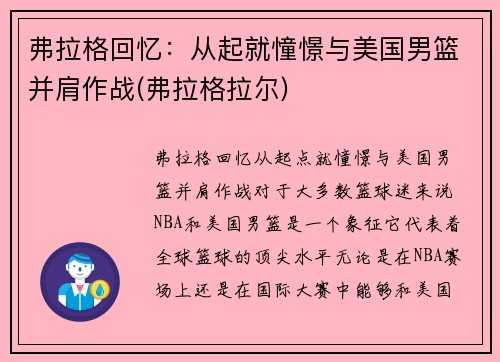 弗拉格回忆：从起就憧憬与美国男篮并肩作战(弗拉格拉尔)

弗拉格回忆从起点就憧憬与美国男篮并肩作战对于大多数篮球迷来说NBA和美国男篮是一个象征它代表着全球篮球的顶尖水平无论是在NBA赛场上还是在国际大赛中能够和美国